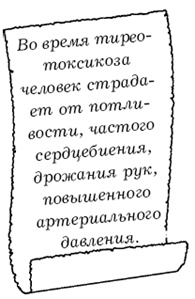 Во время тиреотоксикоза человек страдает от потливости, частого сердцебиения, дрожания рук, повышенного артериального давления.